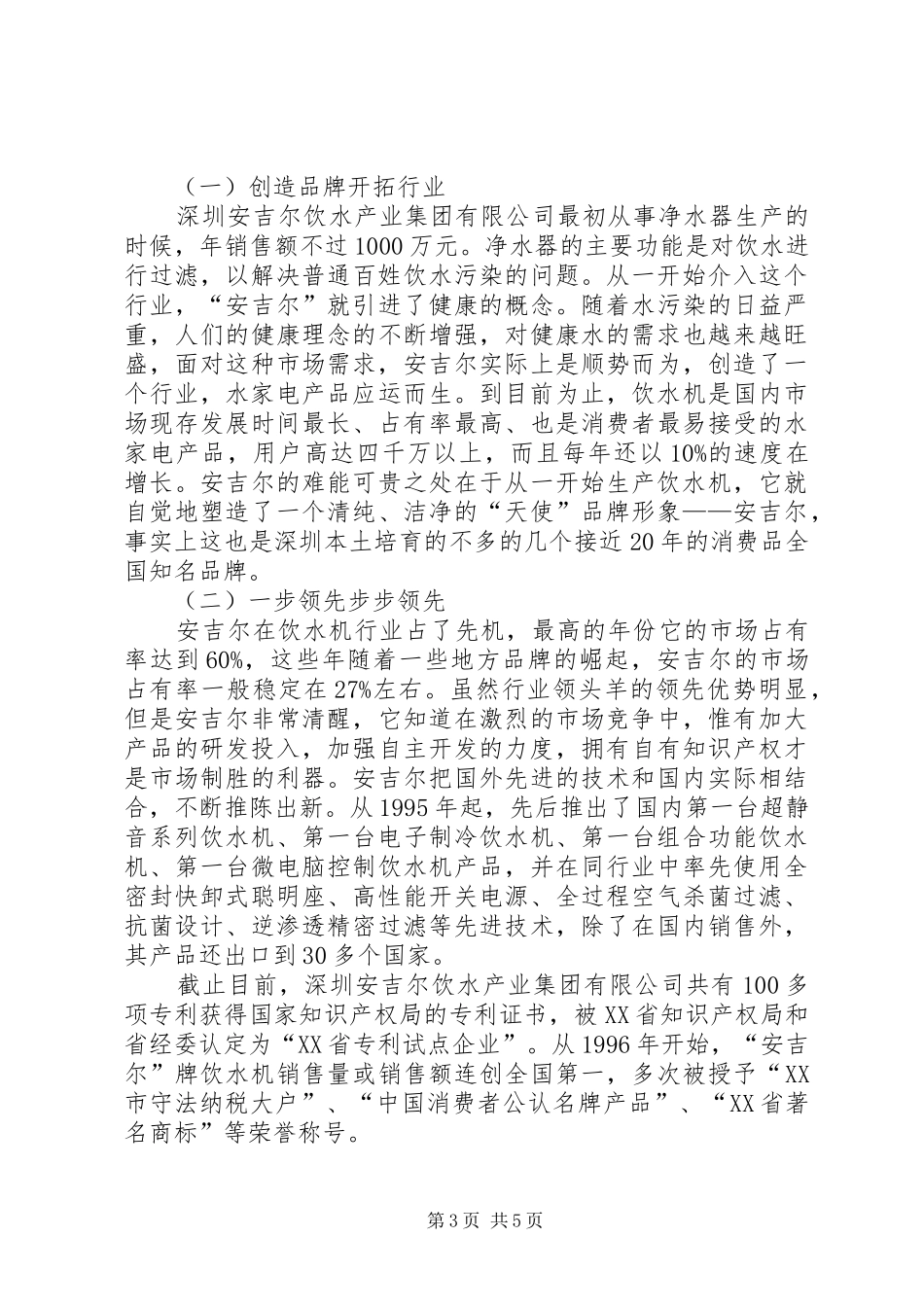 （一）创造品牌开拓行业

深圳安吉尔饮水产业集团有限公司最初从事净水器生产的时候，年销售额不过1000万元。净水器的主要功能是对饮水进行过滤，以解决普通百姓饮水污染的问题。从一开始介入这个行业，“安吉尔”就引进了健康的概念。随着水污染的日益严重，人们的健康理念的不断增强，对健康水的需求也越来越旺盛，面对这种市场需求，安吉尔实际上是顺势而为，创造了一个行业，水家电产品应运而生。到目前为止，饮水机是国内市场现存发展时间最长、占有率最高、也是消费者最易接受的水家电产品，用户高达四千万以上，而且每年还以10%的速度在增长。安吉尔的难能可贵之处在于从一开始生产饮水机，它就自觉地塑造了一个清纯、洁净的“天使”品牌形象——安吉尔，事实上这也是深圳本土培育的不多的几个接近20年的消费品全国知名品牌。

（二）一步领先步步领先

安吉尔在饮水机行业占了先机，最高的年份它的市场占有率达到60%，这些年随着一些地方品牌的崛起，安吉尔的市场占有率一般稳定在27%左右。虽然行业领头羊的领先优势明显，但是安吉尔非常清醒，它知道在激烈的市场竞争中，惟有加大产品的研发投入，加强自主开发的力度，拥有自有知识产权才是市场制胜的利器。安吉尔把国外先进的技术和国内实际相结合，不断推陈出新。从1995年起，先后推出了国内第一台超静音系列饮水机、第一台电子制冷饮水机、第一台组合功能饮水机、第一台微电脑控制饮水机产品，并在同行业中率先使用全密封快卸式聪明座、高性能开关电源、全过程空气杀菌过滤、抗菌设计、逆渗透精密过滤等先进技术，除了在国内销售外，其产品还出口到30多个国家。

截止目前，深圳安吉尔饮水产业集团有限公司共有100多项专利获得国家知识产权局的专利证书，被XX省知识产权局和省经委认定为“XX省专利试点企业”。从1996年开始，“安吉尔”牌饮水机销售量或销售额连创全国第一，多次被授予“XX市守法纳税大户”、“中国消费者公认名牌产品”、“XX省著名商标”等荣誉称号。

第3页 共5页